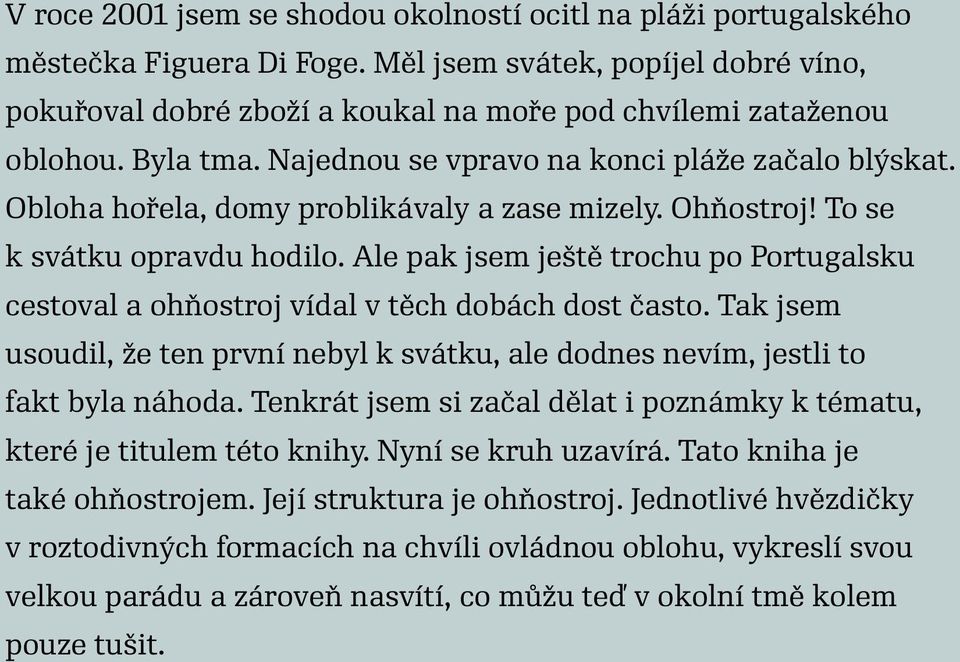 V roce 2001 jsem se shodou okolností ocitl na pláži portugalského městečka Figuera Di Foge. Měl jsem svátek, popíjel dobré víno, pokuřoval dobré zboží a koukal na moře pod chvílemi zataženou oblohou. Byla tma. Najednou se vpravo na konci pláže začalo blýskat. Obloha hořela, domy problikávaly a zase mizely. Ohňostroj! To se k svátku opravdu hodilo. Ale pak jsem ještě trochu po Portugalsku cestoval a ohňostroj vídal v těch dobách dost často. Tak jsem usoudil, že ten první nebyl k svátku, ale dodnes nevím, jestli to fakt byla náhoda. Tenkrát jsem si začal dělat i poznámky k tématu, které je titulem této knihy. Nyní se kruh uzavírá. Tato kniha je také ohňostrojem. Její struktura je ohňostroj. Jednotlivé hvězdičky v roztodivných formacích na chvíli ovládnou oblohu, vykreslí svou velkou parádu a zároveň nasvítí, co můžu teď v okolní tmě kolem pouze tušit.